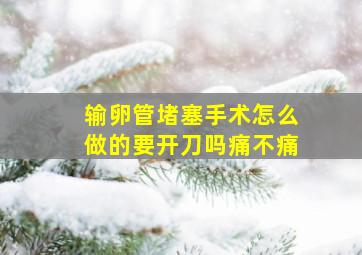 输卵管堵塞手术怎么做的要开刀吗痛不痛